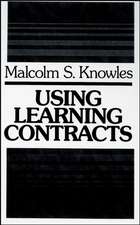 Malcolm S. Knowles

USING LEARNING CONTRACTS